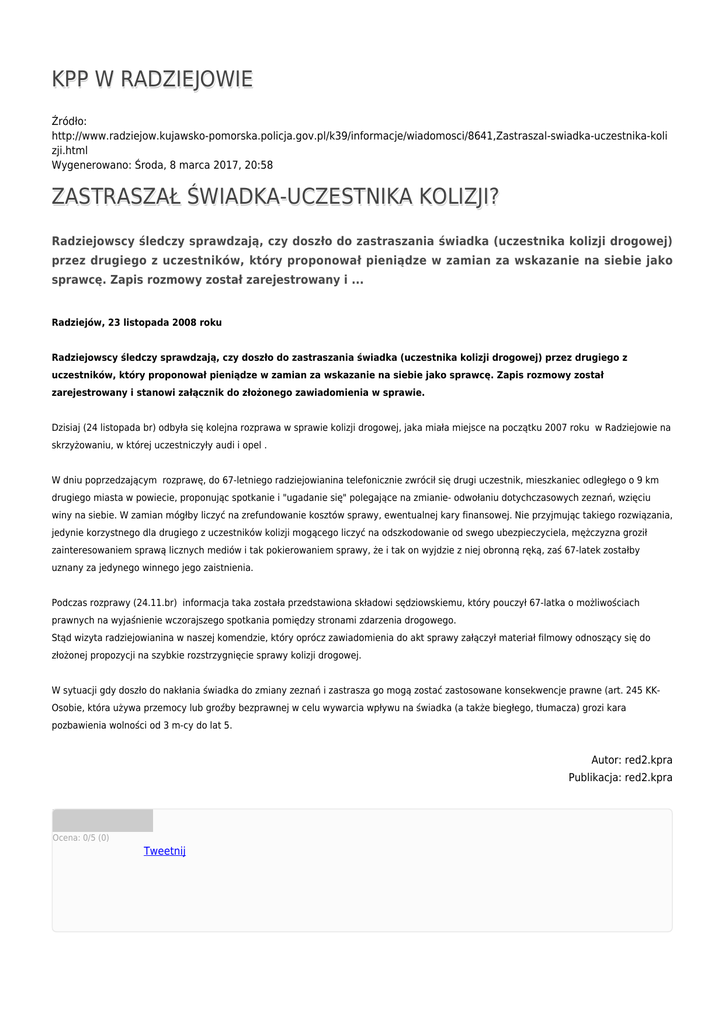 KPP W RADZIEJOWIE

Źródło:
http://www.radziejow.kujawsko-pomorska.policja.gov.pl/k39/informacje/wiadomosci/8641,Zastraszal-swiadka-uczestnika-kolizji.html
Wygenerowano: Środa, 8 marca 2017, 20:58

ZASTRASZAŁ ŚWIADKA-UCZESTNIKA KOLIZJI?

Radziejowscy śledczy sprawdzają, czy doszło do zastraszania świadka (uczestnika kolizji drogowej) przez drugiego z uczestników, który proponował pieniądze w zamian za wskazanie na siebie jako sprawcę. Zapis rozmowy został zarejestrowany i ...

Radziejów, 23 listopada 2008 roku

Radziejowscy śledczy sprawdzają, czy doszło do zastraszania świadka (uczestnika kolizji drogowej) przez drugiego z uczestników, który proponował pieniądze w zamian za wskazanie na siebie jako sprawcę. Zapis rozmowy został zarejestrowany i stanowi załącznik do złożonego zawiadomienia w sprawie.

Dzisiaj (24 listopada br) odbyła się kolejna rozprawa w sprawie kolizji drogowej, jaka miała miejsce na początku 2007 roku w Radziejowie na skrzyżowaniu, w której uczestniczyły audi i opel .

W dniu poprzedzającym rozprawę, do 67-letniego radziejowianina telefonicznie zwrócił się drugi uczestnik, mieszkaniec odległego o 9 km drugiego miasta w powiecie, proponując spotkanie i "ugadanie się" polegające na zmianie- odwołaniu dotychczasowych zeznań, wzięciu winy na siebie. W zamian mógłby liczyć na zrefundowanie kosztów sprawy, ewentualnej kary finansowej. Nie przyjmując takiego rozwiązania, jedynie korzystnego dla drugiego z uczestników kolizji mogącego liczyć na odszkodowanie od swego ubezpieczyciela, mężczyzna groził zainteresowaniem sprawą licznych mediów i tak pokierowaniem sprawy, że i tak on wyjdzie z niej obronną ręką, zaś 67-latek zostałby uznany za jedynego winnego jego zaistnienia.

Podczas rozprawy (24.11.br) informacja taka została przedstawiona składowi sędziowskiemu, który pouczył 67-latka o możliwościach prawnych na wyjaśnienie wczorajszego spotkania pomiędzy stronami zdarzenia drogowego.
Stąd wizyta radziejowianina w naszej komendzie, który oprócz zawiadomienia do akt sprawy załączył materiał filmowy odnoszący się do złożonej propozycji na szybkie rozstrzygnięcie sprawy kolizji drogowej.

W sytuacji gdy doszło do nakłania świadka do zmiany zeznań i zastrasza go mogą zostać zastosowane konsekwencje prawne (art. 245 KK- Osobie, która używa przemocy lub groźby bezprawnej w celu wywarcia wpływu na świadka (a także biegłego, tłumacza) grozi kara pozbawienia wolności od 3 m-cy do lat 5.

Autor: red2.kpra
Publikacja: red2.kpra

Ocena: 0/5 (0)
Tweetnij